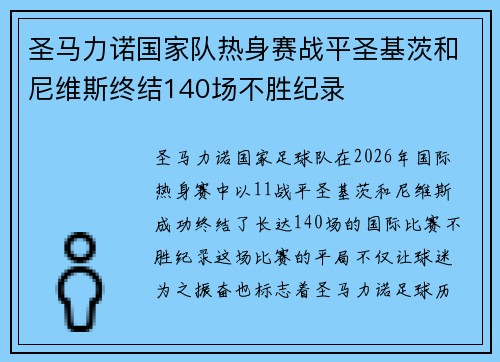 圣马力诺国家队热身赛战平圣基茨和尼维斯终结140场不胜纪录

圣马力诺国家足球队在2026年国际热身赛中以11战平圣基茨和尼维斯成功终结了长达140场的国际比赛不胜纪录这场比赛的平局不仅让球迷为之振奋也标志着圣马力诺足球历